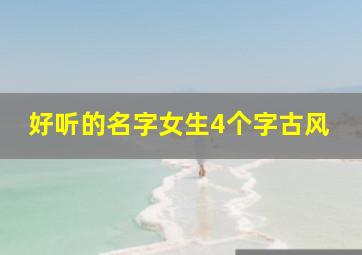 好听的名字女生4个字古风